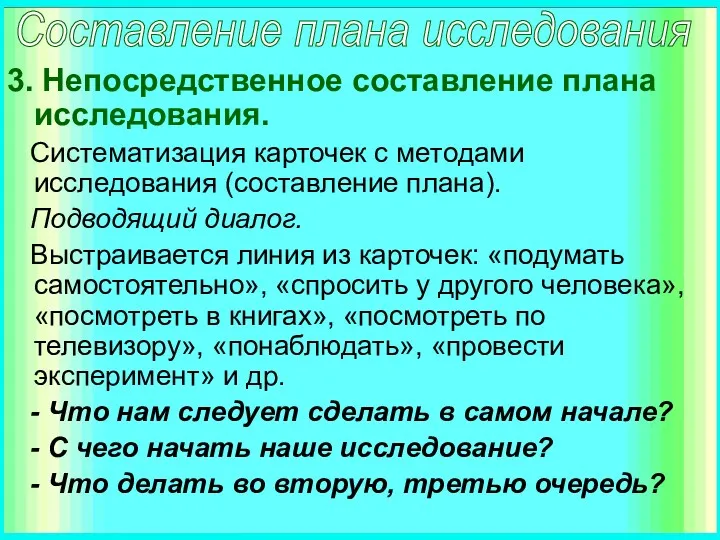 Составление плана исследования

3. Непосредственное составление плана исследования.

Систематизация карточек с методами исследования (составление плана).

Подводящий диалог.

Выстраивается линия из карточек: «подумать самостоятельно», «спросить у другого человека», «посмотреть в книгах», «посмотреть по телевизору», «понаблюдать», «провести эксперимент» и др.

- Что нам следует сделать в самом начале?

- С чего начать наше исследование?

- Что делать во вторую, третью очередь?